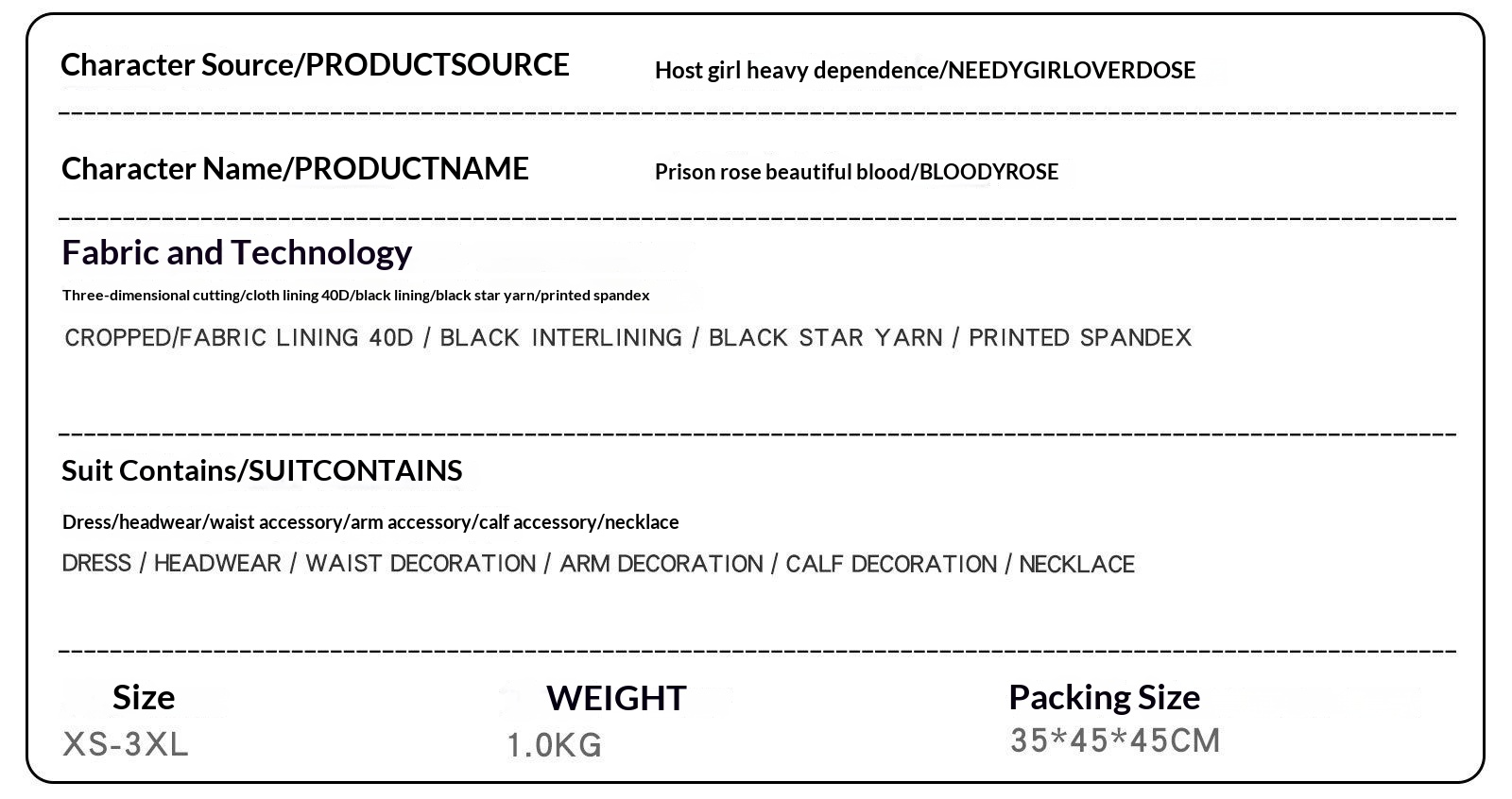 Character Source/PRODUCTSOURCE

Host girl heavy dependence/NEEDYGIRLOVERDOSE

Character Name/PRODUCTNAME

Prison rose beautiful blood/BLOODYROSE

Fabric and Technology

Three-dimensional cutting/cloth lining 40D/black lining/black star yarn/printed spandex

CROPPED/FABRIC LINING 40D / BLACK INTERLINING / BLACK STAR YARN / PRINTED SPANDEX

Suit Contains/SUITCONTAINS

Dress/headwear/waist accessory/arm accessory/calf accessory/necklace

DRESS / HEADWEAR / WAIST DECORATION / ARM DECORATION / CALF DECORATION / NECKLACE

Size

XS-3XL

WEIGHT

1.0KG

Packing Size

35*45*45CM